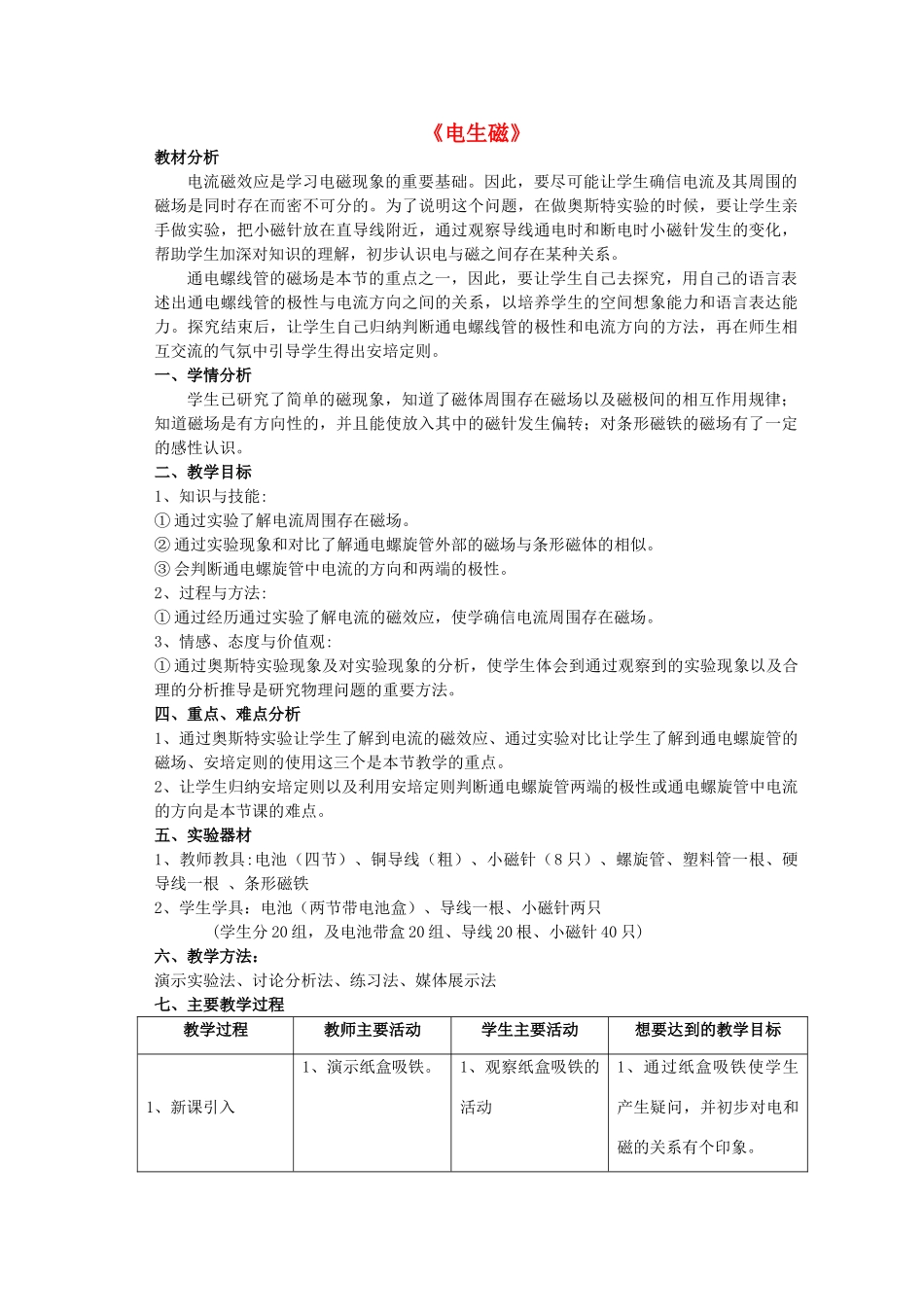 《电生磁》

教材分析

电流磁效应是学习电磁现象的重要基础。因此，要尽可能让学生确信电流及其周围的磁场是同时存在而密不可分的。为了说明这个问题，在做奥斯特实验的时候，要让学生亲手做实验，把小磁针放在直导线附近，通过观察导线通电时和断电时小磁针发生的变化，帮助学生加深对知识的理解，初步认识电与磁之间存在某种关系。

通电螺线管的磁场是本节的重点之一，因此，要让学生自己去探究，用自己的语言表述出通电螺线管的极性与电流方向之间的关系，以培养学生的空间想象能力和语言表达能力。探究结束后，让学生自己归纳判断通电螺线管的极性和电流方向的方法，再在师生相互交流的气氛中引导学生得出安培定则。

一、学情分析

学生已研究了简单的磁现象，知道了磁体周围存在磁场以及磁极间的相互作用规律；知道磁场是有方向性的，并且能使放入其中的磁针发生偏转；对条形磁铁的磁场有了一定的感性认识。

二、教学目标

1、知识与技能:

① 通过实验了解电流周围存在磁场。

② 通过实验现象和对比了解通电螺旋管外部的磁场与条形磁体的相似。

③ 会判断通电螺旋管中电流的方向和两端的极性。

2、过程与方法:

① 通过经历通过实验了解电流的磁效应，使学确信电流周围存在磁场。

3、情感、态度与价值观:

① 通过奥斯特实验现象及对实验现象的分析，使学生体会到通过观察到的实验现象以及合理的分析推导是研究物理问题的重要方法。

四、重点、难点分析

1、通过奥斯特实验让学生了解到电流的磁效应、通过实验对比让学生了解到通电螺旋管的磁场、安培定则的使用这三个是本节教学的重点。

2、让学生归纳安培定则以及利用安培定则判断通电螺旋管两端的极性或通电螺旋管中电流的方向是本节课的难点。

五、实验器材

1、教师教具:电池（四节）、铜导线（粗）、小磁针（8只）、螺旋管、塑料管一根、硬导线一根 、条形磁铁

2、学生学具：电池（两节带电池盒）、导线一根、小磁针两只

(学生分20组，及电池带盒20组、导线20根、小磁针40只)

六、教学方法：

演示实验法、讨论分析法、练习法、媒体展示法

七、主要教学过程

| 教学过程 | 教师主要活动 | 学生主要活动 | 想要达到的教学目标 |
|---|---|---|---|
| 1、新课引入 | 1、演示纸盒吸铁。 | 1、观察纸盒吸铁的活动 | 1、通过纸盒吸铁使学生产生疑问，并初步对电和磁的关系有个印象。 |